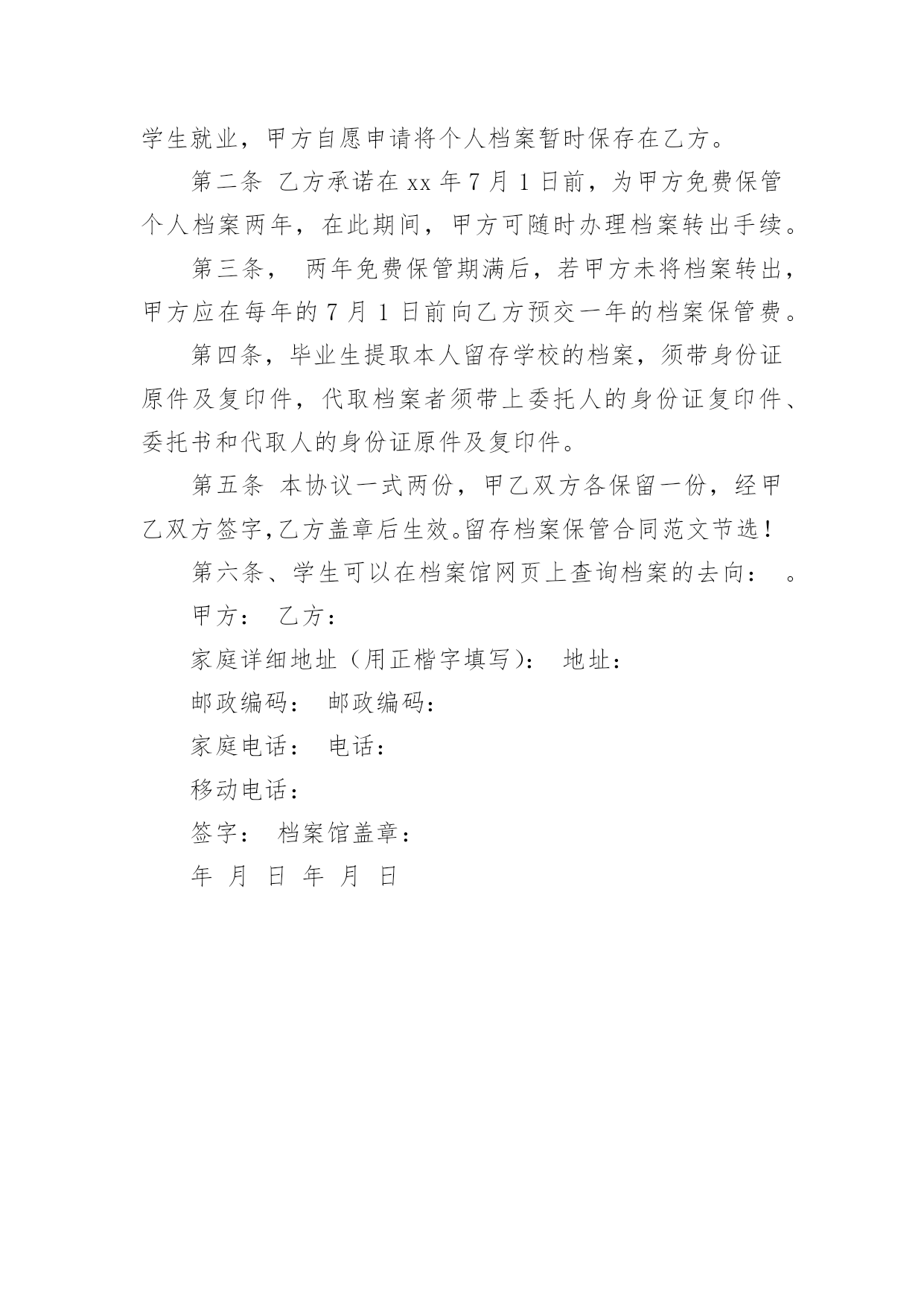 学生就业，甲方自愿申请将个人档案暂时保存在乙方。

第二条 乙方承诺在 xx 年 7 月 1 日前，为甲方免费保管个人档案两年，在此期间，甲方可随时办理档案转出手续。

第三条， 两年免费保管期满后，若甲方未将档案转出，甲方应在每年的 7 月 1 日前向乙方预交一年的档案保管费。

第四条，毕业生提取本人留存学校的档案，须带身份证原件及复印件，代取档案者须带上委托人的身份证复印件、委托书和代取人的身份证原件及复印件。

第五条 本协议一式两份，甲乙双方各保留一份，经甲乙双方签字,乙方盖章后生效。留存档案保管合同范文节选！

第六条、学生可以在档案馆网页上查询档案的去向： 。

甲方： 乙方：

家庭详细地址（用正楷字填写）： 地址：

邮政编码： 邮政编码：

家庭电话： 电话：

移动电话：

签字： 档案馆盖章：

年 月 日 年 月 日